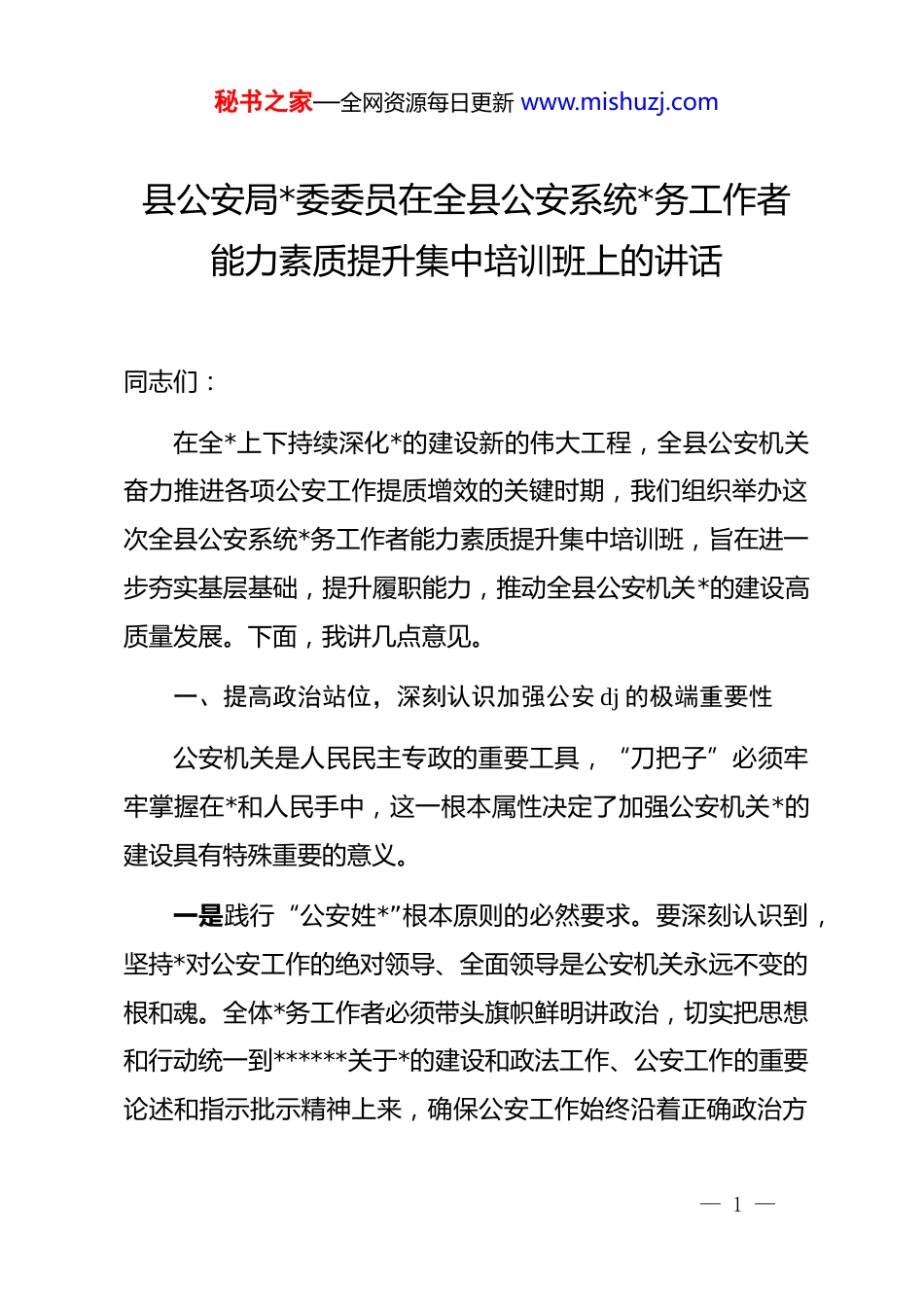 秘书之家—全网资源每日更新 www.mishuzj.com

县公安局*委委员在全县公安系统*务工作者能力素质提升集中培训班上的讲话

同志们：

在全*上下持续深化*的建设新的伟大工程，全县公安机关奋力推进各项公安工作提质增效的关键时期，我们组织举办这次全县公安系统*务工作者能力素质提升集中培训班，旨在进一步夯实基层基础，提升履职能力，推动全县公安机关*的建设高质量发展。下面，我讲几点意见。

一、提高政治站位，深刻认识加强公安 dj 的极端重要性

公安机关是人民民主专政的重要工具，“刀把子”必须牢牢掌握在*和人民手中，这一根本属性决定了加强公安机关*的建设具有特殊重要的意义。

一是践行“公安姓*”根本原则的必然要求。要深刻认识到，坚持*对公安工作的绝对领导、全面领导是公安机关永远不变的根和魂。全体*务工作者必须带头旗帜鲜明讲政治，切实把思想和行动统一到******关于*的建设和政法工作、公安工作的重要论述和指示批示精神上来，确保公安工作始终沿着正确政治方

— 1 —